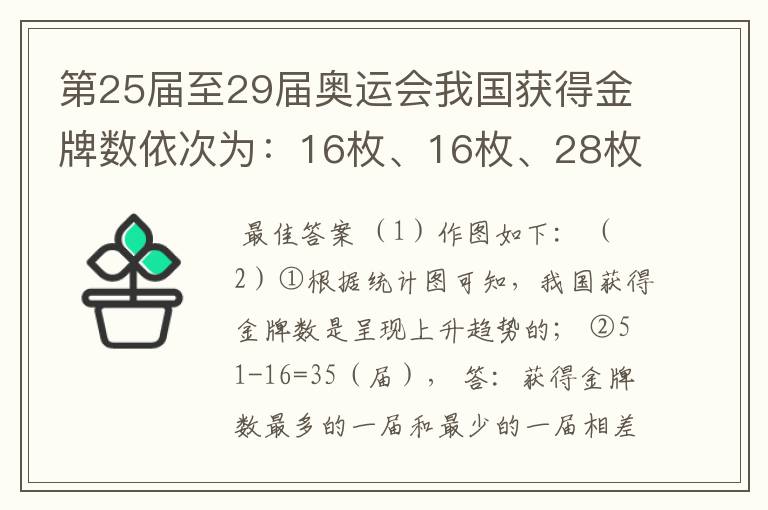 第25届至29届奥运会我国获得金牌数依次为：16枚、16枚、28枚

最佳答案（1）作图如下：（2）①根据统计图可知，我国获得金牌数是呈现上升趋势的；②51-16=35（届），答：获得金牌数最多的一届和最少的一届相差